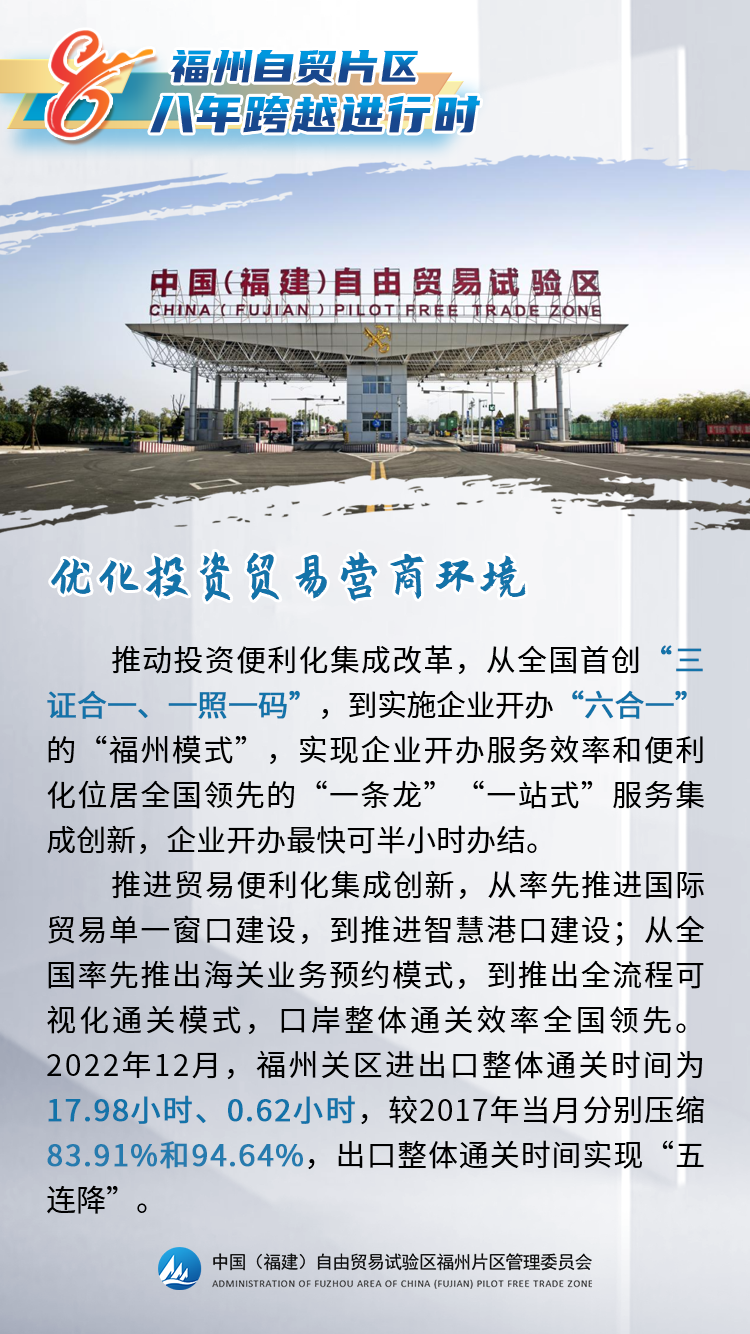 8
福州自贸片区
八年跨越进行时

中国(福建)自由贸易试验区
CHINA (FUJIAN) PILOT FREE TRADE ZONE

优化投资贸易营商环境

推动投资便利化集成改革，从全国首创“三证合一、一照一码”，到实施企业开办“六合一”的“福州模式”，实现企业开办服务效率和便利化位居全国领先的“一条龙”“一站式”服务集成创新，企业开办最快可半小时办结。

推进贸易便利化集成创新，从率先推进国际贸易单一窗口建设，到推进智慧港口建设；从全国率先推出海关业务预约模式，到推出全流程可视化通关模式，口岸整体通关效率全国领先。2022年12月，福州关区进出口整体通关时间为17.98小时、0.62小时，较2017年当月分别压缩83.91%和94.64%，出口整体通关时间实现“五连降”。

中国（福建）自由贸易试验区福州片区管理委员会
ADMINISTRATION OF FUZHOU AREA OF CHINA (FUJIAN) PILOT FREE TRADE ZONE